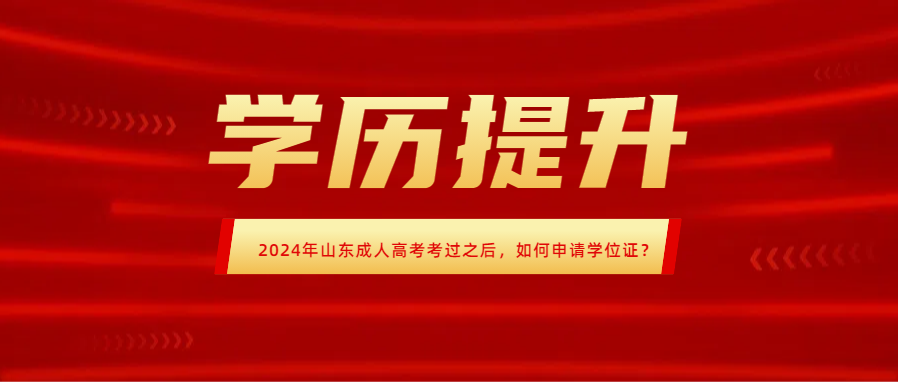 学历提升

2024年山东成人高考考过之后，如何申请学位证？